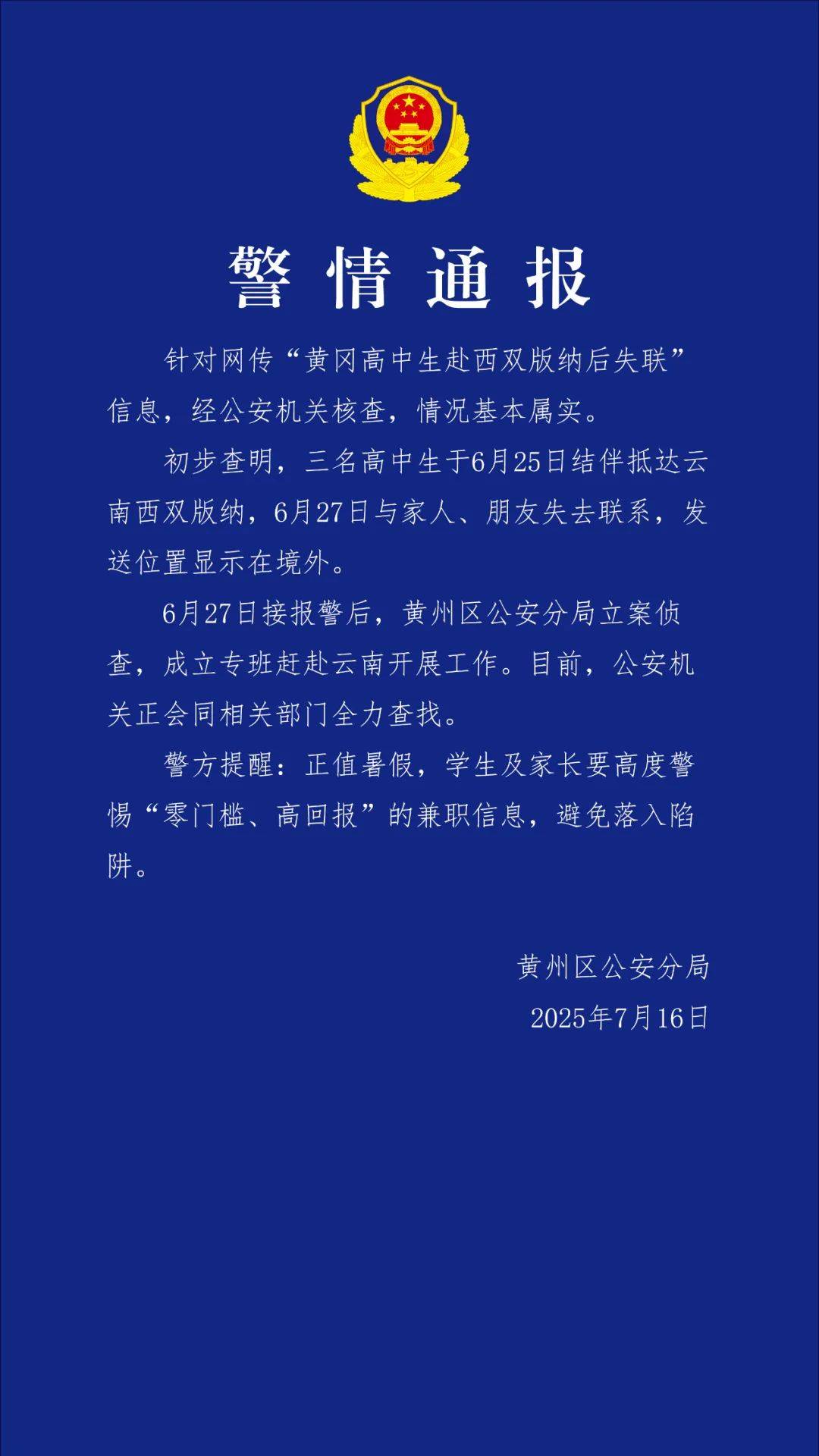 警情通报

针对网传“黄冈高中生赴西双版纳后失联”信息，经公安机关核查，情况基本属实。

初步查明，三名高中生于6月25日结伴抵达云南西双版纳，6月27日与家人、朋友失去联系，发送位置显示在境外。

6月27日接报警后，黄州区公安分局立案侦查，成立专班赶赴云南开展工作。目前，公安机关正会同相关部门全力查找。

警方提醒：正值暑假，学生及家长要高度警惕“零门槛、高回报”的兼职信息，避免落入陷阱。

黄州区公安分局
2025年7月16日